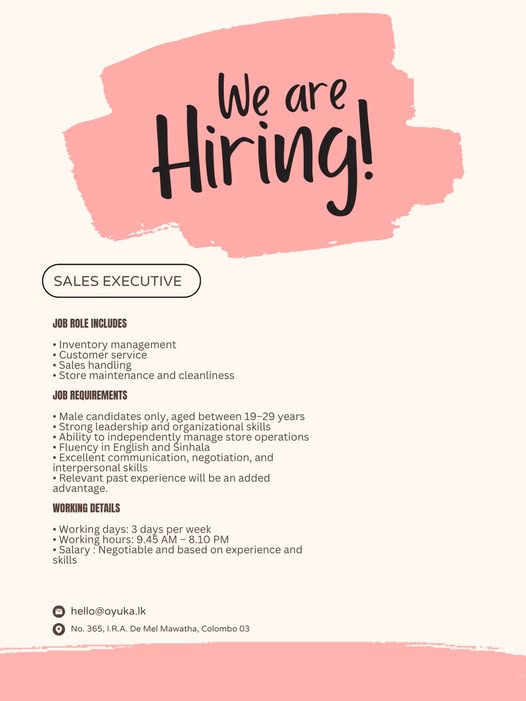 We are Hiring!

SALES EXECUTIVE

JOB ROLE INCLUDES

• Inventory management
• Customer service
• Sales handling
• Store maintenance and cleanliness

JOB REQUIREMENTS

• Male candidates only, aged between 19–29 years
• Strong leadership and organizational skills
• Ability to independently manage store operations
• Fluency in English and Sinhala
• Excellent communication, negotiation, and interpersonal skills
• Relevant past experience will be an added advantage.

WORKING DETAILS

• Working days: 3 days per week
• Working hours: 9.45 AM – 8.10 PM
• Salary : Negotiable and based on experience and skills

hello@oyuka.lk

No. 365, I.R.A. De Mel Mawatha, Colombo 03